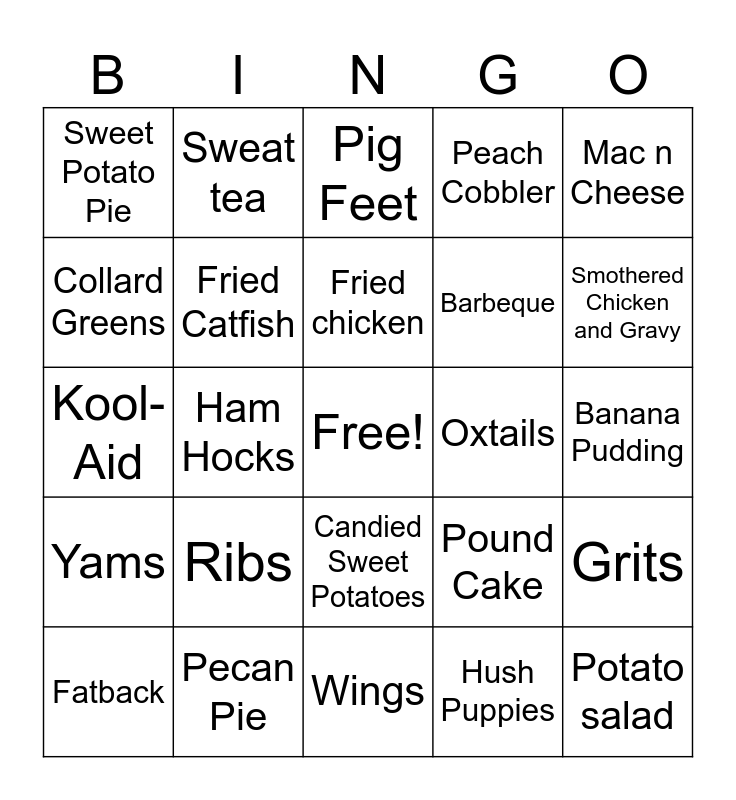 | B | I | N | G | O |
|---|---|---|---|---|
| Sweet Potato Pie | Sweat tea | Pig Feet | Peach Cobbler | Mac n Cheese |
| Collard Greens | Fried Catfish | Fried chicken | Barbeque | Smothered Chicken and Gravy |
| Kool-Aid | Ham Hocks | Free! | Oxtails | Banana Pudding |
| Yams | Ribs | Candied Sweet Potatoes | Pound Cake | Grits |
| Fatback | Pecan Pie | Wings | Hush Puppies | Potato salad |